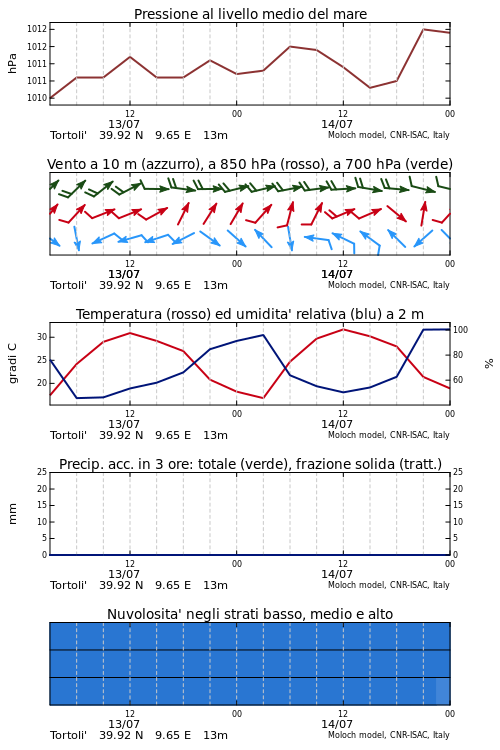 Pressione al livello medio del mare

hPa

1012
1012
1011
1011
1010

12
00
12
00
13/07
14/07

Tortoli' 39.92 N 9.65 E 13m

Moloch model, CNR-ISAC, Italy

Vento a 10 m (azzurro), a 850 hPa (rosso), a 700 hPa (verde)

12
00
12
00
13/07
14/07

Tortoli' 39.92 N 9.65 E 13m

Moloch model, CNR-ISAC, Italy

Temperatura (rosso) ed umidita' relativa (blu) a 2 m

gradi C

30
25
20

100
80
60

%

12
00
12
00
13/07
14/07

Tortoli' 39.92 N 9.65 E 13m

Moloch model, CNR-ISAC, Italy

Precip. acc. in 3 ore: totale (verde), frazione solida (tratt.)

mm

25
20
15
10
5
0

25
20
15
10
5
0

12
00
12
00
13/07
14/07

Tortoli' 39.92 N 9.65 E 13m

Moloch model, CNR-ISAC, Italy

Nuvolosita' negli strati basso, medio e alto

12
00
12
00
13/07
14/07

Tortoli' 39.92 N 9.65 E 13m

Moloch model, CNR-ISAC, Italy